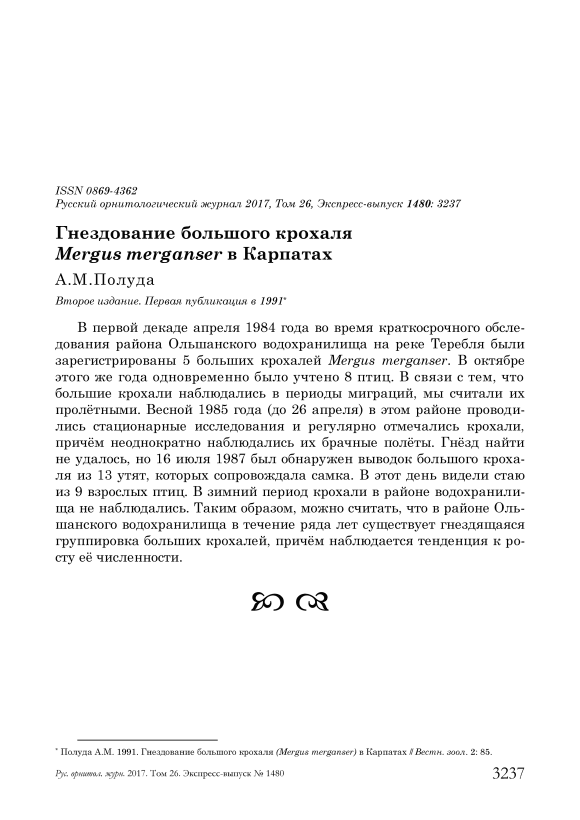 ISSN 0869-4362
Русский орнитологический журнал 2017, Том 26, Экспресс-выпуск 1480: 3237

Гнездование большого крохаля
Mergus merganser в Карпатах

А.М.Полуда

Второе издание. Первая публикация в 1991*

В первой декаде апреля 1984 года во время краткосрочного обследования района Ольшанского водохранилища на реке Теребля были зарегистрированы 5 больших крохалей Mergus merganser. В октябре этого же года одновременно было учтено 8 птиц. В связи с тем, что большие крохали наблюдались в периоды миграций, мы считали их пролётными. Весной 1985 года (до 26 апреля) в этом районе проводились стационарные исследования и регулярно отмечались крохали, причём неоднократно наблюдались их брачные полёты. Гнёзд найти не удалось, но 16 июля 1987 был обнаружен выводок большого крохаля из 13 утят, которых сопровождала самка. В этот день видели стаю из 9 взрослых птиц. В зимний период крохали в районе водохранилища не наблюдались. Таким образом, можно считать, что в районе Ольшанского водохранилища в течение ряда лет существует гнездящаяся группировка больших крохалей, причём наблюдается тенденция к росту её численности.

* Полуда А.М. 1991. Гнездование большого крохаля (Mergus merganser) в Карпатах // Вестн. зоол. 2: 85.

Рус. орнитол. журн. 2017. Том 26. Экспресс-выпуск № 1480 3237